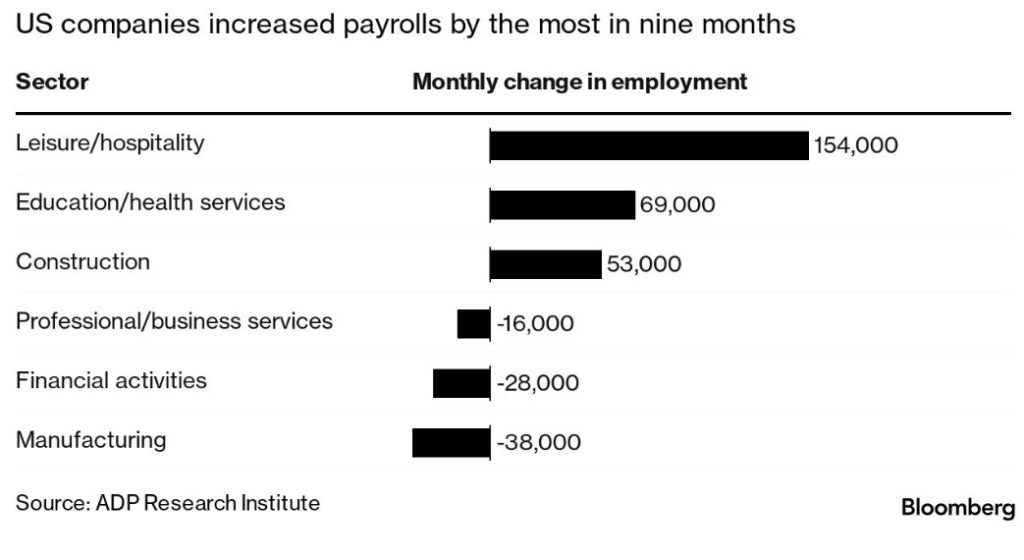 US companies increased payrolls by the most in nine months

| Sector | Monthly change in employment |
|---|---|
| Leisure/hospitality | 154,000 |
| Education/health services | 69,000 |
| Construction | 53,000 |
| Professional/business services | -16,000 |
| Financial activities | -28,000 |
| Manufacturing | -38,000 |

Source: ADP Research Institute

Bloomberg